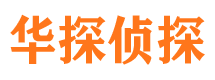 华探侦探